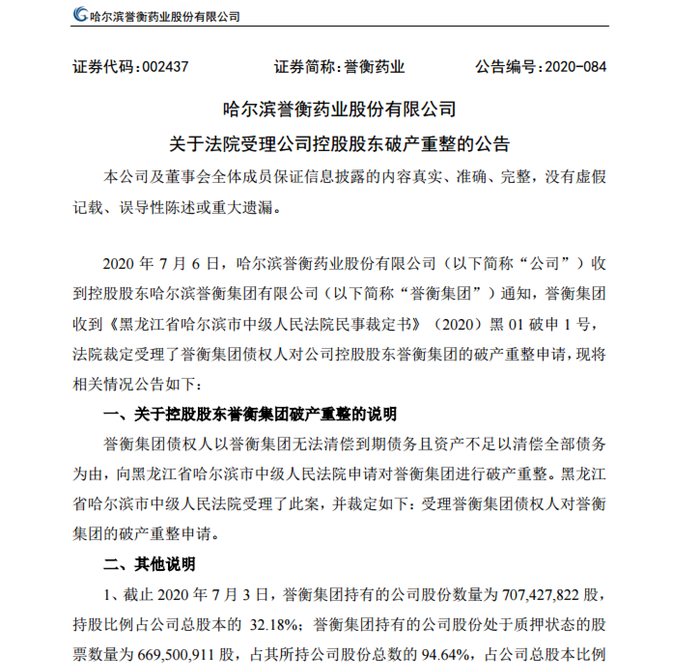 哈尔滨誉衡药业股份有限公司

证券代码：002437　　证券简称：誉衡药业　　公告编号：2020-084

哈尔滨誉衡药业股份有限公司

关于法院受理公司控股股东破产重整的公告

本公司及董事会全体成员保证信息披露的内容真实、准确、完整，没有虚假记载、误导性陈述或重大遗漏。

2020 年 7 月 6 日，哈尔滨誉衡药业股份有限公司（以下简称“公司”）收到控股股东哈尔滨誉衡集团有限公司（以下简称“誉衡集团”）通知，誉衡集团收到《黑龙江省哈尔滨市中级人民法院民事裁定书》（2020）黑 01 破申 1 号，法院裁定受理了誉衡集团债权人对公司控股股东誉衡集团的破产重整申请，现将相关情况公告如下：

一、关于控股股东誉衡集团破产重整的说明

誉衡集团债权人以誉衡集团无法清偿到期债务且资产不足以清偿全部债务为由，向黑龙江省哈尔滨市中级人民法院申请对誉衡集团进行破产重整。黑龙江省哈尔滨市中级人民法院受理了此案，并裁定如下：受理誉衡集团债权人对誉衡集团的破产重整申请。

二、其他说明

1、截止 2020 年 7 月 3 日，誉衡集团持有的公司股份数量为 707,427,822 股，持股比例占公司总股本的 32.18%；誉衡集团持有的公司股份处于质押状态的股票数量为 669,500,911 股，占其所持公司股份总数的 94.64%，占公司总股本比例